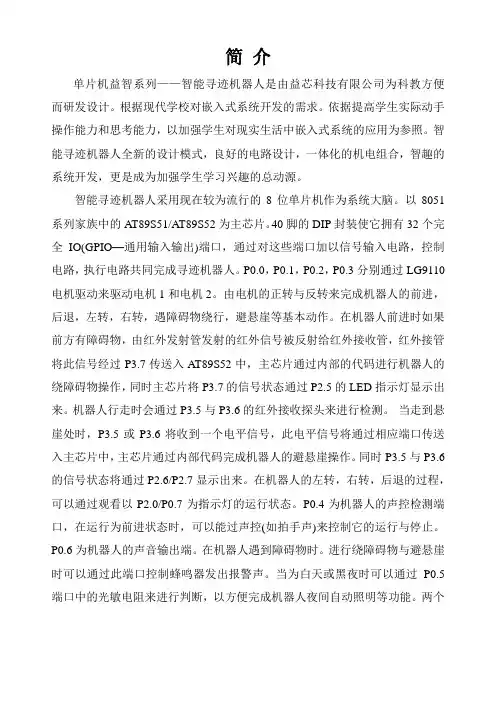 简 介

单片机益智系列——智能寻迹机器人是由益芯科技有限公司为科教方便而研发设计。根据现代学校对嵌入式系统开发的需求。依据提高学生实际动手操作能力和思考能力，以加强学生对现实生活中嵌入式系统的应用为参照。智能寻迹机器人全新的设计模式，良好的电路设计，一体化的机电组合，智趣的系统开发，更是成为加强学生学习兴趣的总动源。

智能寻迹机器人采用现在较为流行的 8 位单片机作为系统大脑。以 8051 系列家族中的 AT89S51/AT89S52 为主芯片。40 脚的 DIP 封装使它拥有 32 个完全 IO(GPIO—通用输入输出)端口，通过对这些端口加以信号输入电路，控制电路，执行电路共同完成寻迹机器人。P0.0，P0.1，P0.2，P0.3 分别通过 LG9110 电机驱动来驱动电机 1 和电机 2。由电机的正转与反转来完成机器人的前进，后退，左转，右转，遇障碍物绕行，避悬崖等基本动作。在机器人前进时如果前方有障碍物，由红外发射管发射的红外信号被反射给红外接收管，红外接管将此信号经过 P3.7 传送入 AT89S52 中，主芯片通过内部的代码进行机器人的绕障碍物操作，同时主芯片将 P3.7 的信号状态通过 P2.5 的 LED 指示灯显示出来。机器人行走时会通过 P3.5 与 P3.6 的红外接收探头来进行检测。 当走到悬崖处时，P3.5 或 P3.6 将收到一个电平信号，此电平信号将通过相应端口传送入主芯片中，主芯片通过内部代码完成机器人的避悬崖操作。同时 P3.5 与 P3.6 的信号状态将通过 P2.6/P2.7 显示出来。在机器人的左转，右转，后退的过程，可以通过观看以 P2.0/P0.7 为指示灯的运行状态。P0.4 为机器人的声控检测端口，在运行为前进状态时，可以能过声控(如拍手声)来控制它的运行与停止。P0.6 为机器人的声音输出端。在机器人遇到障碍物时。进行绕障碍物与避悬崖时可以通过此端口控制蜂鸣器发出报警声。当为白天或黑夜时可以通过 P0.5 端口中的光敏电阻来进行判断，以方便完成机器人夜间自动照明等功能。两个